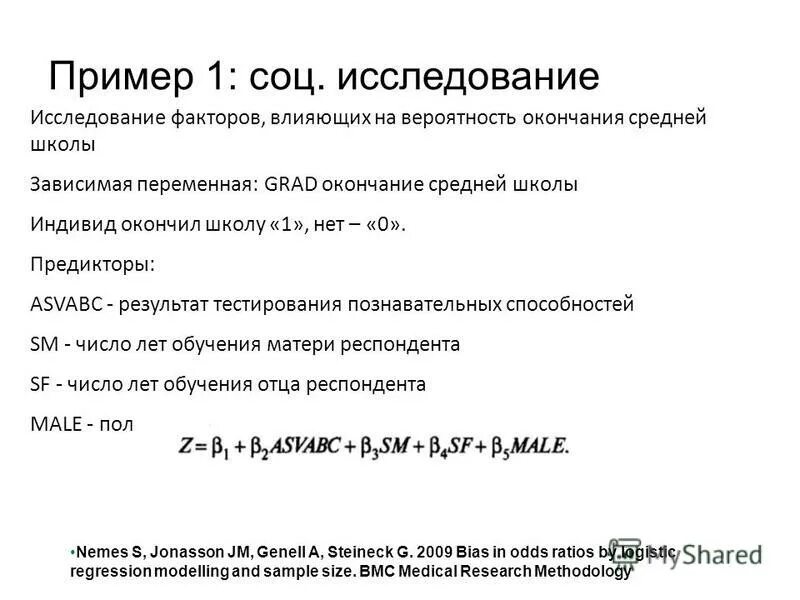 Пример 1: соц. исследование

Исследование факторов, влияющих на вероятность окончания средней школы

Зависимая переменная: GRAD окончание средней школы

Индивид окончил школу «1», нет – «0».

Предикторы:

ASVABC - результат тестирования познавательных способностей

SM - число лет обучения матери респондента

SF - число лет обучения отца респондента

MALE - пол

$Z = \beta_1 + \beta_2 ASVABC + \beta_3 SM + \beta_4 SF + \beta_5 MALE.$

•Nemes S, Jonasson JM, Genell A, Steineck G. 2009 Bias in odds ratios by logistic regression modelling and sample size. BMC Medical Research Methodology

MyShared